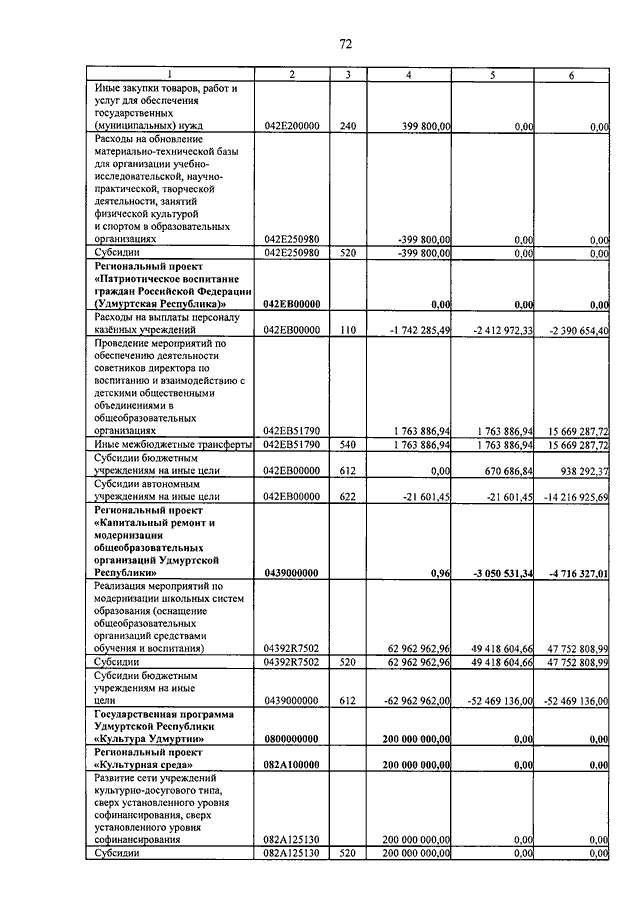 72

| 1 | 2 | 3 | 4 | 5 | 6 |
|---|---|---|---|---|---|
| Иные закупки товаров, работ и услуг для обеспечения государственных (муниципальных) нужд | 042E200000 | 240 | 399 800,00 | 0,00 | 0,00 |
| Расходы на обновление материально-технической базы для организации учебно-исследовательской, научно-практической, творческой деятельности, занятий физической культурой и спортом в образовательных организациях | 042E250980 | | -399 800,00 | 0,00 | 0,00 |
| Субсидии | 042E250980 | 520 | -399 800,00 | 0,00 | 0,00 |
| **Региональный проект «Патриотическое воспитание граждан Российской Федерации (Удмуртская Республика)»** | **042EB00000** | | **0,00** | **0,00** | **0,00** |
| Расходы на выплаты персоналу казённых учреждений | 042EB00000 | 110 | -1 742 285,49 | -2 412 972,33 | -2 390 654,40 |
| Проведение мероприятий по обеспечению деятельности советников директора по воспитанию и взаимодействию с детскими общественными объединениями в общеобразовательных организациях | 042EB51790 | | 1 763 886,94 | 1 763 886,94 | 15 669 287,72 |
| Иные межбюджетные трансферты | 042EB51790 | 540 | 1 763 886,94 | 1 763 886,94 | 15 669 287,72 |
| Субсидии бюджетным учреждениям на иные цели | 042EB00000 | 612 | 0,00 | 670 686,84 | 938 292,37 |
| Субсидии автономным учреждениям на иные цели | 042EB00000 | 622 | -21 601,45 | -21 601,45 | -14 216 925,69 |
| **Региональный проект «Капитальный ремонт и модернизация общеобразовательных организаций Удмуртской Республики»** | **0439000000** | | **0,96** | **-3 050 531,34** | **-4 716 327,01** |
| Реализация мероприятий по модернизации школьных систем образования (оснащение общеобразовательных организаций средствами обучения и воспитания) | 04392R7502 | | 62 962 962,96 | 49 418 604,66 | 47 752 808,99 |
| Субсидии | 04392R7502 | 520 | 62 962 962,96 | 49 418 604,66 | 47 752 808,99 |
| Субсидии бюджетным учреждениям на иные цели | 0439000000 | 612 | -62 962 962,00 | -52 469 136,00 | -52 469 136,00 |
| **Государственная программа Удмуртской Республики «Культура Удмуртии»** | **0800000000** | | **200 000 000,00** | **0,00** | **0,00** |
| **Региональный проект «Культурная среда»** | **082A100000** | | **200 000 000,00** | **0,00** | **0,00** |
| Развитие сети учреждений культурно-досугового типа, сверх установленного уровня софинансирования, сверх установленного уровня софинансирования | 082A125130 | | 200 000 000,00 | 0,00 | 0,00 |
| Субсидии | 082A125130 | 520 | 200 000 000,00 | 0,00 | 0,00 |